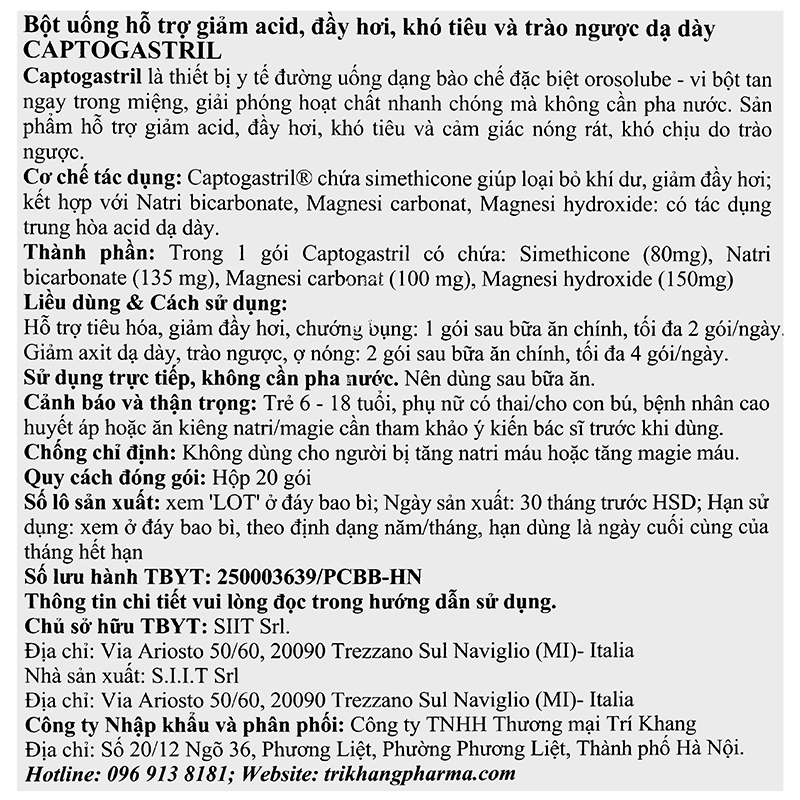 Bột uống hỗ trợ giảm acid, đầy hơi, khó tiêu và trào ngược dạ dày CAPTOGASTRIL

Captogastril là thiết bị y tế đường uống dạng bào chế đặc biệt orosolube - vi bột tan ngay trong miệng, giải phóng hoạt chất nhanh chóng mà không cần pha nước. Sản phẩm hỗ trợ giảm acid, đầy hơi, khó tiêu và cảm giác nóng rát, khó chịu do trào ngược.

Cơ chế tác dụng: Captogastril® chứa simethicone giúp loại bỏ khí dư, giảm đầy hơi; kết hợp với Natri bicarbonate, Magnesi carbonat, Magnesi hydroxide: có tác dụng trung hòa acid dạ dày.

Thành phần: Trong 1 gói Captogastril có chứa: Simethicone (80mg), Natri bicarbonate (135 mg), Magnesi carbonat (100 mg), Magnesi hydroxide (150mg)

Liều dùng & Cách sử dụng:
Hỗ trợ tiêu hóa, giảm đầy hơi, chướng bụng: 1 gói sau bữa ăn chính, tối đa 2 gói/ngày.
Giảm axit dạ dày, trào ngược, ợ nóng: 2 gói sau bữa ăn chính, tối đa 4 gói/ngày.
Sử dụng trực tiếp, không cần pha nước. Nên dùng sau bữa ăn.

Cảnh báo và thận trọng: Trẻ 6 - 18 tuổi, phụ nữ có thai/cho con bú, bệnh nhân cao huyết áp hoặc ăn kiêng natri/magie cần tham khảo ý kiến bác sĩ trước khi dùng.

Chống chỉ định: Không dùng cho người bị tăng natri máu hoặc tăng magie máu.

Quy cách đóng gói: Hộp 20 gói

Số lô sản xuất: xem 'LOT' ở đáy bao bì; Ngày sản xuất: 30 tháng trước HSD; Hạn sử dụng: xem ở đáy bao bì, theo định dạng năm/tháng, hạn dùng là ngày cuối cùng của tháng hết hạn

Số lưu hành TBYT: 250003639/PCBB-HN

Thông tin chi tiết vui lòng đọc trong hướng dẫn sử dụng.

Chủ sở hữu TBYT: SIIT Srl.
Địa chỉ: Via Ariosto 50/60, 20090 Trezzano Sul Naviglio (MI)- Italia
Nhà sản xuất: S.I.I.T Srl
Địa chỉ: Via Ariosto 50/60, 20090 Trezzano Sul Naviglio (MI)- Italia
Công ty Nhập khẩu và phân phối: Công ty TNHH Thương mại Trí Khang
Địa chỉ: Số 20/12 Ngõ 36, Phương Liệt, Phường Phương Liệt, Thành phố Hà Nội.
Hotline: 096 913 8181; Website: trikhangpharma.com